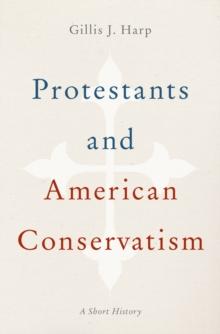 Gillis J. Harp

Protestants and American Conservatism

A Short History